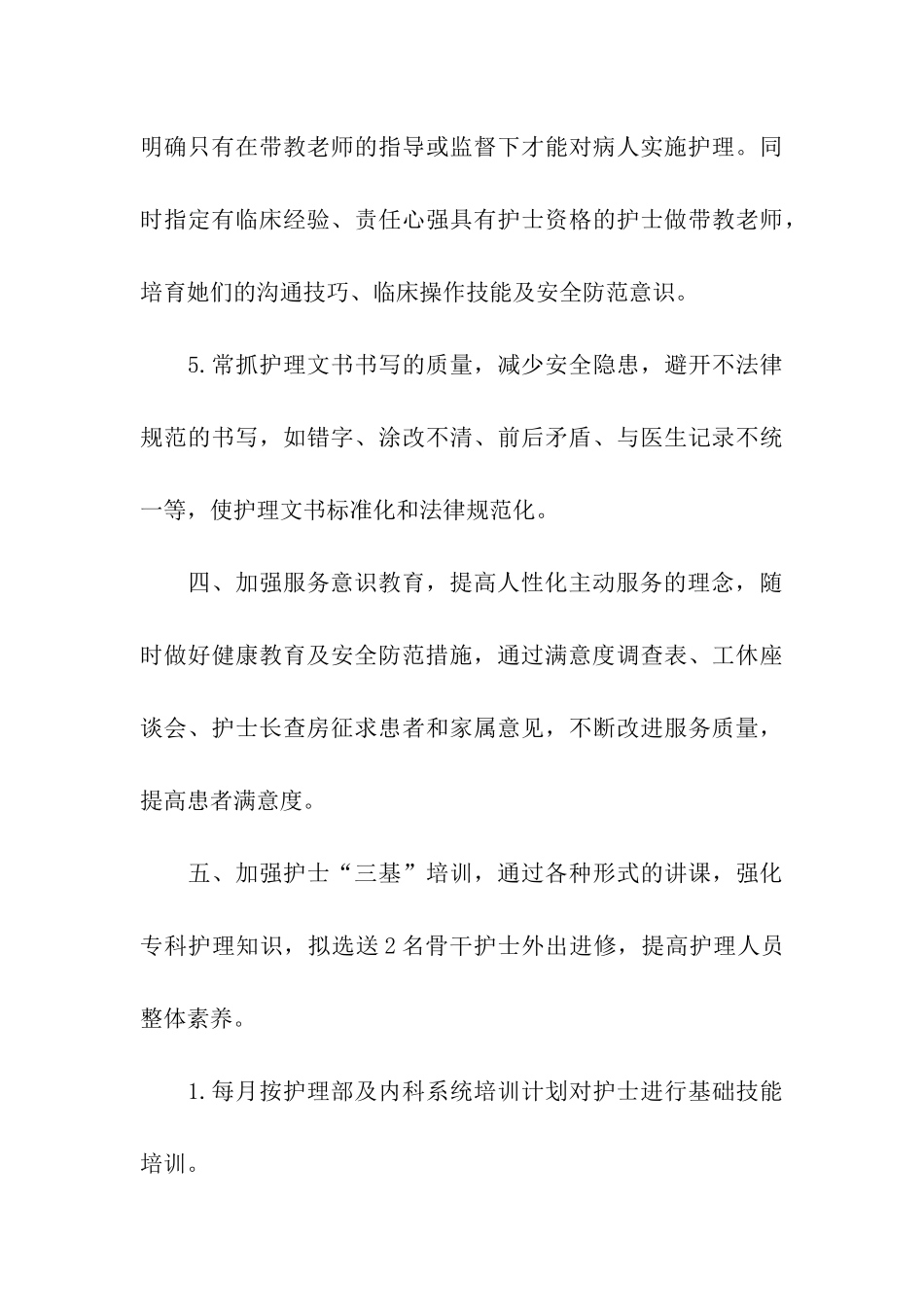 明确只有在带教老师的指导或监督下才能对病人实施护理。同时指定有临床经验、责任心强具有护士资格的护士做带教老师，培育她们的沟通技巧、临床操作技能及安全防范意识。

5.常抓护理文书书写的质量，减少安全隐患，避开不法律规范的书写，如错字、涂改不清、前后矛盾、与医生记录不统一等，使护理文书标准化和法律规范化。

四、加强服务意识教育，提高人性化主动服务的理念，随时做好健康教育及安全防范措施，通过满意度调查表、工休座谈会、护士长查房征求患者和家属意见，不断改进服务质量，提高患者满意度。

五、加强护士“三基”培训，通过各种形式的讲课，强化专科护理知识，拟选送2名骨干护士外出进修，提高护理人员整体素养。

1.每月按护理部及内科系统培训计划对护士进行基础技能培训。